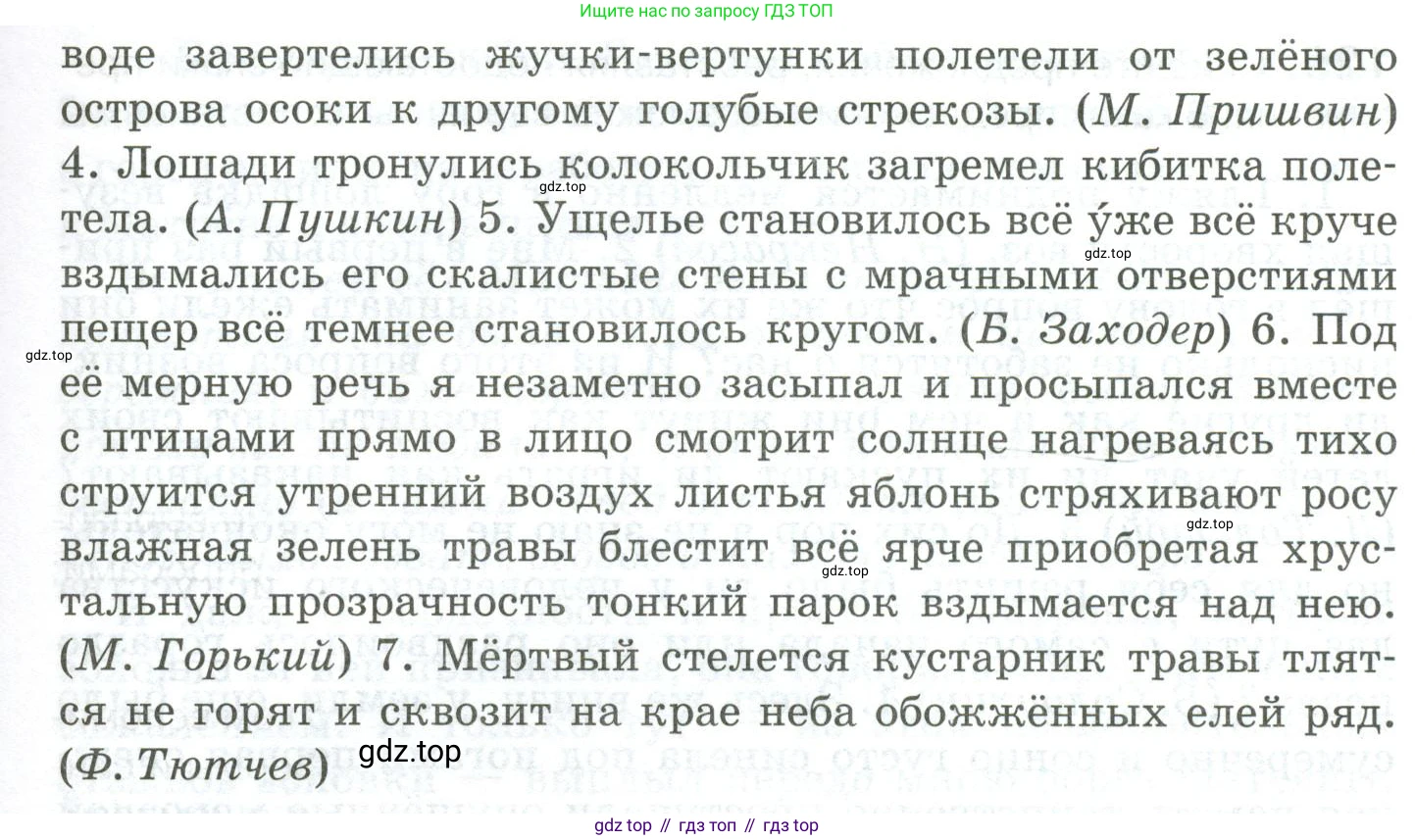 Ищите нас по запросу ГДЗ ТОП

воде завертелись жучки-вертунки полетели от зелёного острова осоки к другому голубые стрекозы. (М. Пришвин) 4. Лошади тронулись колокольчик загремел кибитка полетела. (А. Пушкин) 5. Ущелье становилось всё у́же всё круче вздымались его скалистые стены с мрачными отверстиями пещер всё темнее становилось кругом. (Б. Заходер) 6. Под её мерную речь я незаметно засыпал и просыпался вместе с птицами прямо в лицо смотрит солнце нагреваясь тихо струится утренний воздух листья яблонь стряхивают росу влажная зелень травы блестит всё ярче приобретая хрустальную прозрачность тонкий парок вздымается над нею. (М. Горький) 7. Мёртвый стелется кустарник травы тлятся не горят и сквозит на крае неба обожжённых елей ряд. (Ф. Тютчев)

gdz top // гдз топ // гдз top

gdz.top